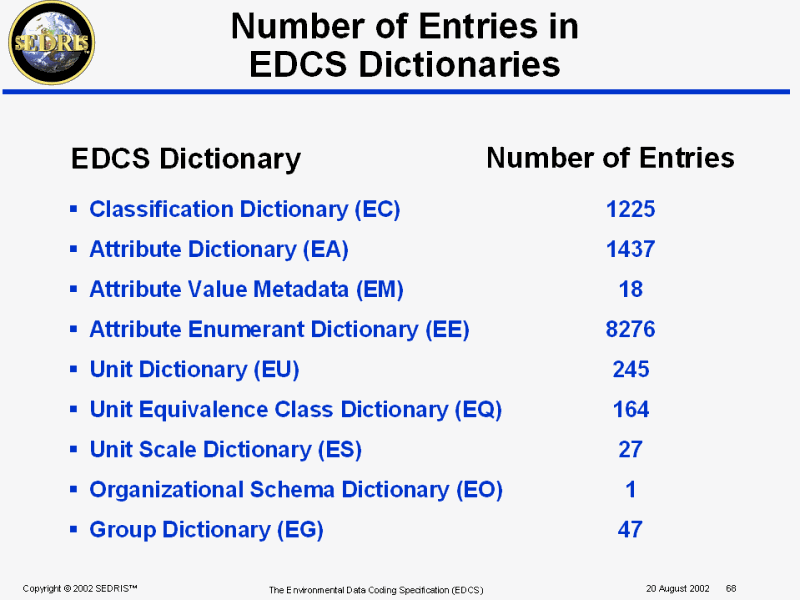 SEDRIS

Number of Entries in EDCS Dictionaries

| EDCS Dictionary | Number of Entries |
|---|---|
| • Classification Dictionary (EC) | 1225 |
| • Attribute Dictionary (EA) | 1437 |
| • Attribute Value Metadata (EM) | 18 |
| • Attribute Enumerant Dictionary (EE) | 8276 |
| • Unit Dictionary (EU) | 245 |
| • Unit Equivalence Class Dictionary (EQ) | 164 |
| • Unit Scale Dictionary (ES) | 27 |
| • Organizational Schema Dictionary (EO) | 1 |
| • Group Dictionary (EG) | 47 |

Copyright © 2002 SEDRIS™ The Environmental Data Coding Specification (EDCS) 20 August 2002 68